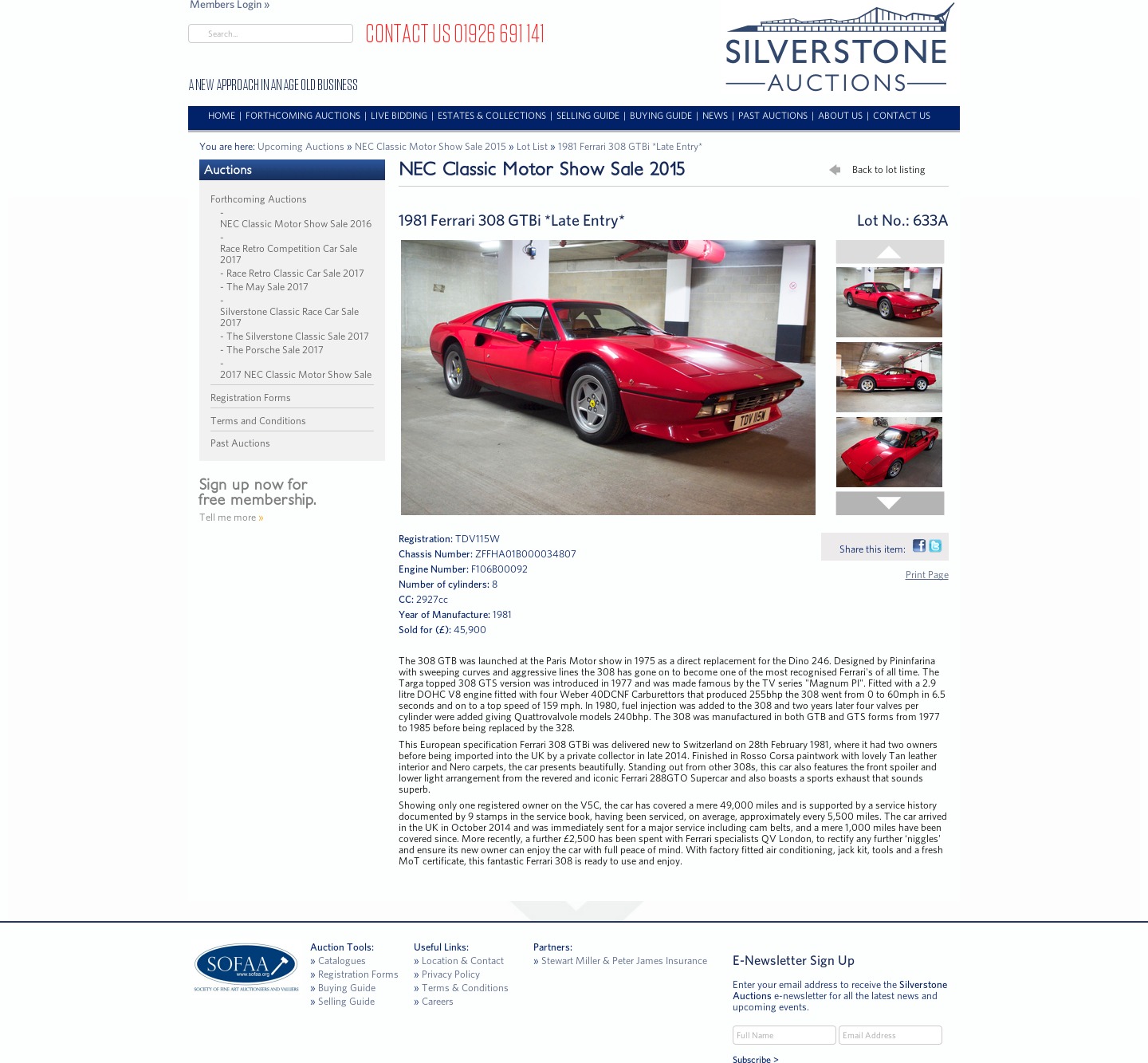 Members Login »

Search...

CONTACT US 01926 691 141

A NEW APPROACH IN AN AGE OLD BUSINESS

SILVERSTONE AUCTIONS

HOME | FORTHCOMING AUCTIONS | LIVE BIDDING | ESTATES & COLLECTIONS | SELLING GUIDE | BUYING GUIDE | NEWS | PAST AUCTIONS | ABOUT US | CONTACT US

You are here: Upcoming Auctions » NEC Classic Motor Show Sale 2015 » Lot List » 1981 Ferrari 308 GTBi *Late Entry*

Auctions

Forthcoming Auctions
- NEC Classic Motor Show Sale 2016
- Race Retro Competition Car Sale 2017
- Race Retro Classic Car Sale 2017
- The May Sale 2017
- Silverstone Classic Race Car Sale 2017
- The Silverstone Classic Sale 2017
- The Porsche Sale 2017
- 2017 NEC Classic Motor Show Sale

Registration Forms

Terms and Conditions

Past Auctions

Sign up now for free membership.

Tell me more »

NEC Classic Motor Show Sale 2015

Back to lot listing

1981 Ferrari 308 GTBi *Late Entry*

Lot No.: 633A

TDV 115W

Registration: TDV115W
Chassis Number: ZFFHA01B000034807
Engine Number: F106B00092
Number of cylinders: 8
CC: 2927cc
Year of Manufacture: 1981
Sold for (£): 45,900

Share this item:

Print Page

The 308 GTB was launched at the Paris Motor show in 1975 as a direct replacement for the Dino 246. Designed by Pininfarina with sweeping curves and aggressive lines the 308 has gone on to become one of the most recognised Ferrari's of all time. The Targa topped 308 GTS version was introduced in 1977 and was made famous by the TV series "Magnum PI". Fitted with a 2.9 litre DOHC V8 engine fitted with four Weber 40DCNF Carburettors that produced 255bhp the 308 went from 0 to 60mph in 6.5 seconds and on to a top speed of 159 mph. In 1980, fuel injection was added to the 308 and two years later four valves per cylinder were added giving Quattrovalvole models 240bhp. The 308 was manufactured in both GTB and GTS forms from 1977 to 1985 before being replaced by the 328.

This European specification Ferrari 308 GTBi was delivered new to Switzerland on 28th February 1981, where it had two owners before being imported into the UK by a private collector in late 2014. Finished in Rosso Corsa paintwork with lovely Tan leather interior and Nero carpets, the car presents beautifully. Standing out from other 308s, this car also features the front spoiler and lower light arrangement from the revered and iconic Ferrari 288GTO Supercar and also boasts a sports exhaust that sounds superb.

Showing only one registered owner on the V5C, the car has covered a mere 49,000 miles and is supported by a service history documented by 9 stamps in the service book, having been serviced, on average, approximately every 5,500 miles. The car arrived in the UK in October 2014 and was immediately sent for a major service including cam belts, and a mere 1,000 miles have been covered since. More recently, a further £2,500 has been spent with Ferrari specialists QV London, to rectify any further 'niggles' and ensure its new owner can enjoy the car with full peace of mind. With factory fitted air conditioning, jack kit, tools and a fresh MoT certificate, this fantastic Ferrari 308 is ready to use and enjoy.

SOFAA www.sofaa.org SOCIETY OF FINE ART AUCTIONEERS AND VALUERS

Auction Tools:
» Catalogues
» Registration Forms
» Buying Guide
» Selling Guide

Useful Links:
» Location & Contact
» Privacy Policy
» Terms & Conditions
» Careers

Partners:
» Stewart Miller & Peter James Insurance

E-Newsletter Sign Up

Enter your email address to receive the Silverstone Auctions e-newsletter for all the latest news and upcoming events.

Full Name

Email Address

Subscribe >